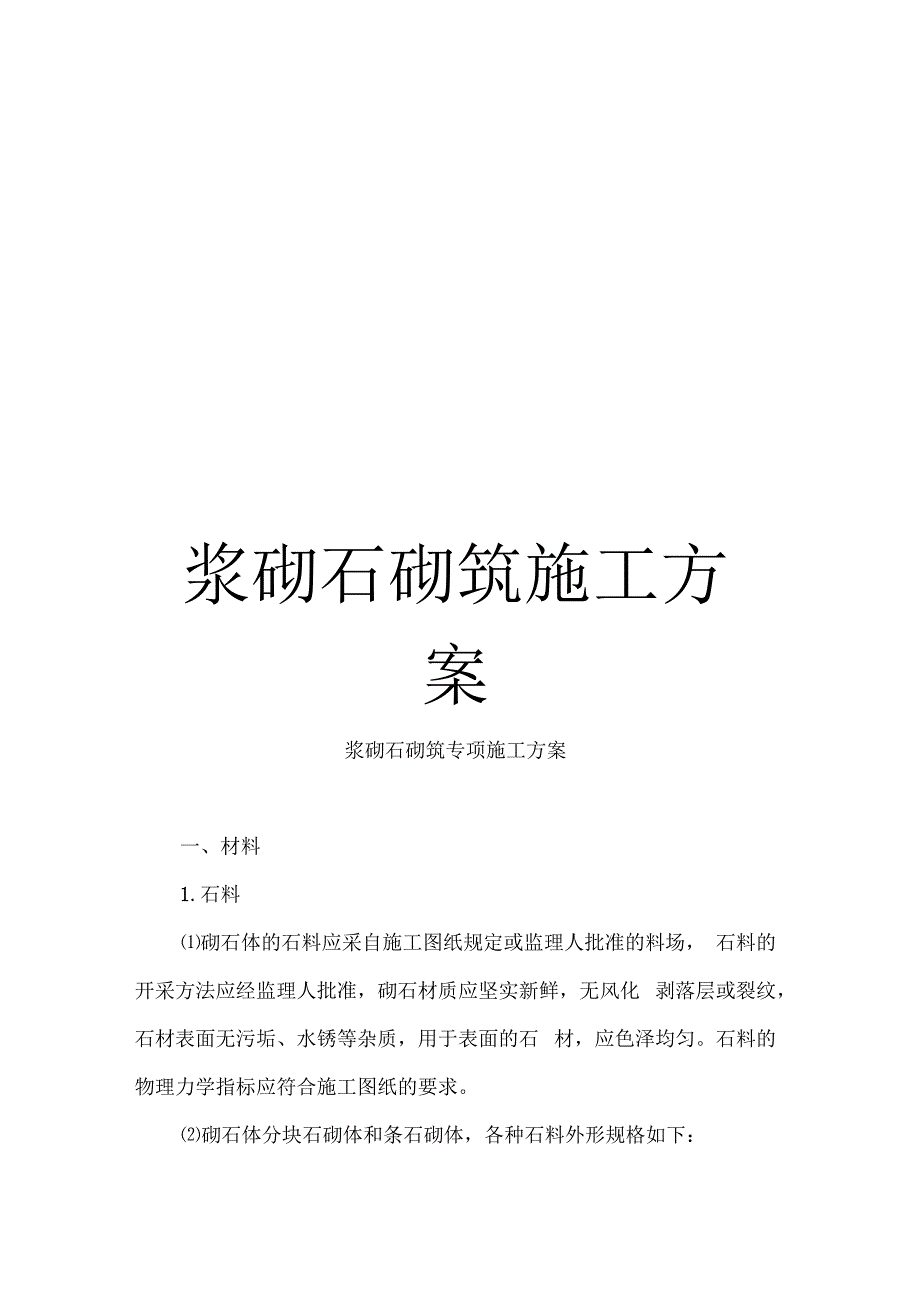 浆砌石砌筑施工方案

浆砌石砌筑专项施工方案

一、材料

1.石料

⑴砌石体的石料应采自施工图纸规定或监理人批准的料场， 石料的开采方法应经监理人批准，砌石材质应坚实新鲜，无风化 剥落层或裂纹，石材表面无污垢、水锈等杂质，用于表面的石 材，应色泽均匀。石料的物理力学指标应符合施工图纸的要求。

⑵砌石体分块石砌体和条石砌体，各种石料外形规格如下：